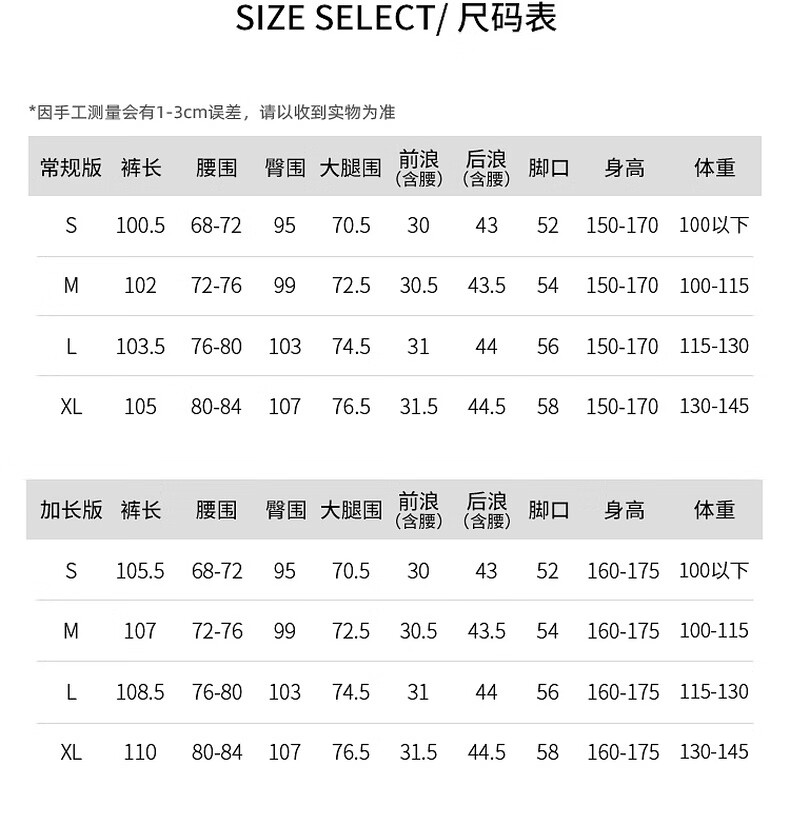 SIZE SELECT/ 尺码表

*因手工测量会有1-3cm误差，请以收到实物为准

| 常规版 | 裤长 | 腰围 | 臀围 | 大腿围 | 前浪（含腰） | 后浪（含腰） | 脚口 | 身高 | 体重 |
|---|---|---|---|---|---|---|---|---|---|
| S | 100.5 | 68-72 | 95 | 70.5 | 30 | 43 | 52 | 150-170 | 100以下 |
| M | 102 | 72-76 | 99 | 72.5 | 30.5 | 43.5 | 54 | 150-170 | 100-115 |
| L | 103.5 | 76-80 | 103 | 74.5 | 31 | 44 | 56 | 150-170 | 115-130 |
| XL | 105 | 80-84 | 107 | 76.5 | 31.5 | 44.5 | 58 | 150-170 | 130-145 |

| 加长版 | 裤长 | 腰围 | 臀围 | 大腿围 | 前浪（含腰） | 后浪（含腰） | 脚口 | 身高 | 体重 |
|---|---|---|---|---|---|---|---|---|---|
| S | 105.5 | 68-72 | 95 | 70.5 | 30 | 43 | 52 | 160-175 | 100以下 |
| M | 107 | 72-76 | 99 | 72.5 | 30.5 | 43.5 | 54 | 160-175 | 100-115 |
| L | 108.5 | 76-80 | 103 | 74.5 | 31 | 44 | 56 | 160-175 | 115-130 |
| XL | 110 | 80-84 | 107 | 76.5 | 31.5 | 44.5 | 58 | 160-175 | 130-145 |